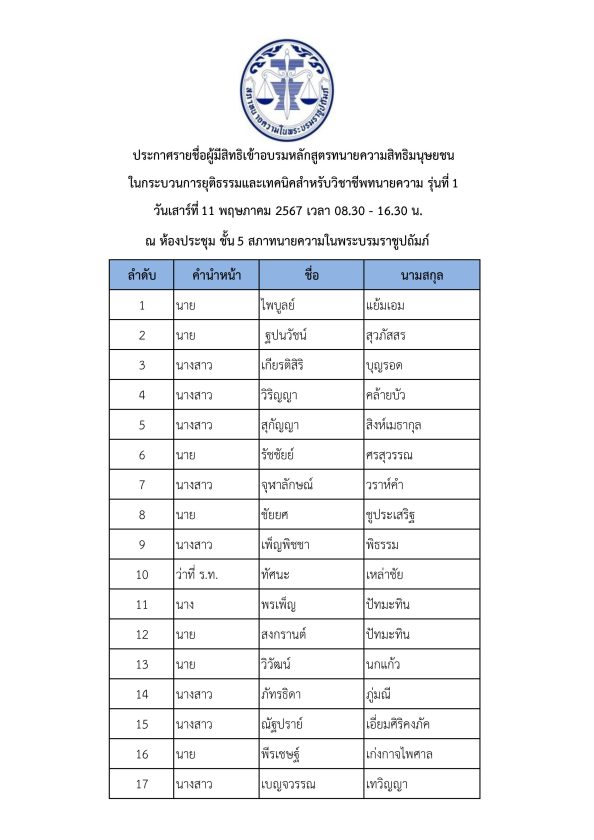 สภาทนายความในพระบรมราชูปถัมภ์

ประกาศรายชื่อผู้มีสิทธิเข้าอบรมหลักสูตรทนายความสิทธิมนุษยชน ในกระบวนการยุติธรรมและเทคนิคสำหรับวิชาชีพทนายความ รุ่นที่ 1 วันเสาร์ที่ 11 พฤษภาคม 2567 เวลา 08.30 - 16.30 น. ณ ห้องประชุม ชั้น 5 สภาทนายความในพระบรมราชูปถัมภ์

| ลำดับ | คำนำหน้า | ชื่อ | นามสกุล |
|---|---|---|---|
| 1 | นาย | ไพบูลย์ | แย้มเอม |
| 2 | นาย | ฐปนวัชน์ | สุวภัสสร |
| 3 | นางสาว | เกียรติสิริ | บุญรอด |
| 4 | นางสาว | วิริญญา | คล้ายบัว |
| 5 | นางสาว | สุกัญญา | สิงห์เมธากุล |
| 6 | นาย | รัชชัยย์ | ศรสุวรรณ |
| 7 | นางสาว | จุฬาลักษณ์ | วราห์คำ |
| 8 | นาย | ชัยยศ | ชูประเสริฐ |
| 9 | นางสาว | เพ็ญพิชชา | พิธรรม |
| 10 | ว่าที่ ร.ท. | ทัศนะ | เหล่าชัย |
| 11 | นาง | พรเพ็ญ | ปัทมะทิน |
| 12 | นาย | สงกรานต์ | ปัทมะทิน |
| 13 | นาย | วิวัฒน์ | นกแก้ว |
| 14 | นางสาว | ภัทรธิดา | ภู่มณี |
| 15 | นางสาว | ณัฐปราย์ | เอี่ยมศิริคงภัค |
| 16 | นาย | พีรเชษฐ์ | เก่งกาจไพศาล |
| 17 | นางสาว | เบญจวรรณ | เทวิญญา |